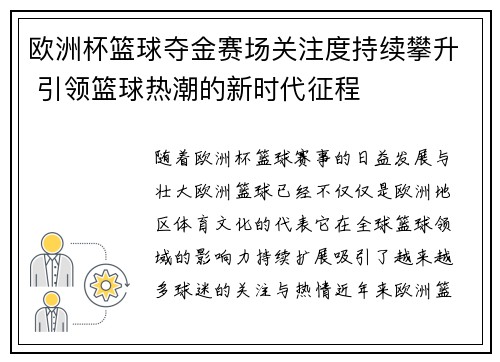 欧洲杯篮球夺金赛场关注度持续攀升 引领篮球热潮的新时代征程

随着欧洲杯篮球赛事的日益发展与壮大欧洲篮球已经不仅仅是欧洲地区体育文化的代表它在全球篮球领域的影响力持续扩展吸引了越来越多球迷的关注与热情近年来欧洲篮